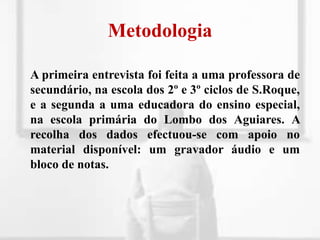 Metodologia

A primeira entrevista foi feita a uma professora de secundário, na escola dos 2º e 3º ciclos de S.Roque, e a segunda a uma educadora do ensino especial, na escola primária do Lombo dos Aguiares. A recolha dos dados efectuou-se com apoio no material disponível: um gravador áudio e um bloco de notas.